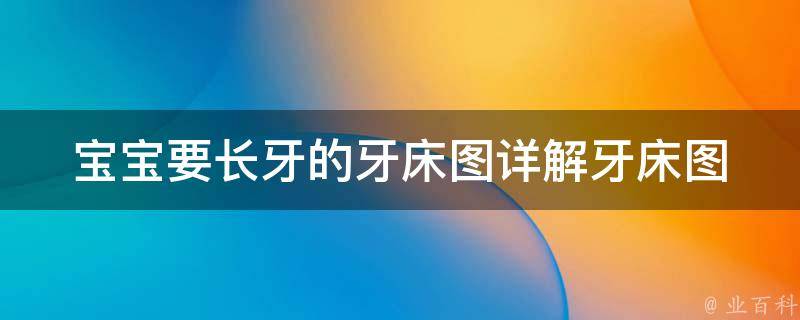 宝宝要长牙的牙床图详解牙床图

@ 业百科